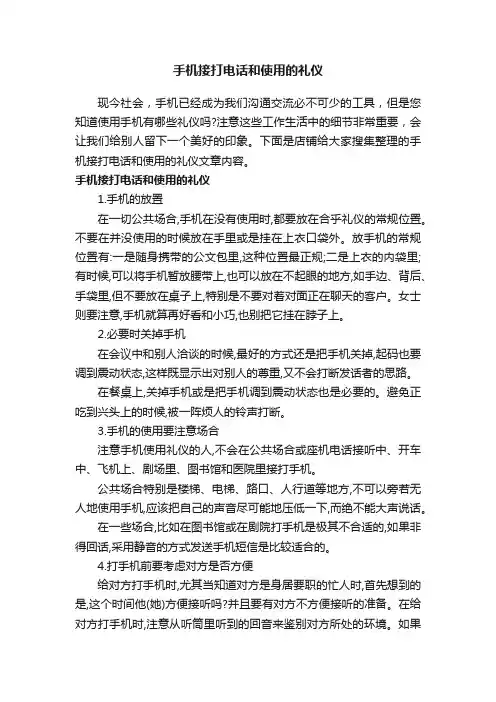 手机接打电话和使用的礼仪

现今社会，手机已经成为我们沟通交流必不可少的工具，但是您知道使用手机有哪些礼仪吗?注意这些工作生活中的细节非常重要，会让我们给别人留下一个美好的印象。下面是店铺给大家搜集整理的手机接打电话和使用的礼仪文章内容。

手机接打电话和使用的礼仪

1.手机的放置

在一切公共场合,手机在没有使用时,都要放在合乎礼仪的常规位置。不要在并没使用的时候放在手里或是挂在上衣口袋外。放手机的常规位置有:一是随身携带的公文包里,这种位置最正规;二是上衣的内袋里;有时候,可以将手机暂放腰带上,也可以放在不起眼的地方,如手边、背后、手袋里,但不要放在桌子上,特别是不要对着对面正在聊天的客户。女士则要注意,手机就算再好看和小巧,也别把它挂在脖子上。

2.必要时关掉手机

在会议中和别人洽谈的时候,最好的方式还是把手机关掉,起码也要调到震动状态,这样既显示出对别人的尊重,又不会打断发话者的思路。

在餐桌上,关掉手机或是把手机调到震动状态也是必要的。避免正吃到兴头上的时候,被一阵烦人的铃声打断。

3.手机的使用要注意场合

注意手机使用礼仪的人,不会在公共场合或座机电话接听中、开车中、飞机上、剧场里、图书馆和医院里接打手机。

公共场合特别是楼梯、电梯、路口、人行道等地方,不可以旁若无人地使用手机,应该把自己的声音尽可能地压低一下,而绝不能大声说话。

在一些场合,比如在图书馆或在剧院打手机是极其不合适的,如果非得回话,采用静音的方式发送手机短信是比较适合的。

4.打手机前要考虑对方是否方便

给对方打手机时,尤其当知道对方是身居要职的忙人时,首先想到的是,这个时间他(她)方便接听吗?并且要有对方不方便接听的准备。在给对方打手机时,注意从听筒里听到的回音来鉴别对方所处的环境。如果